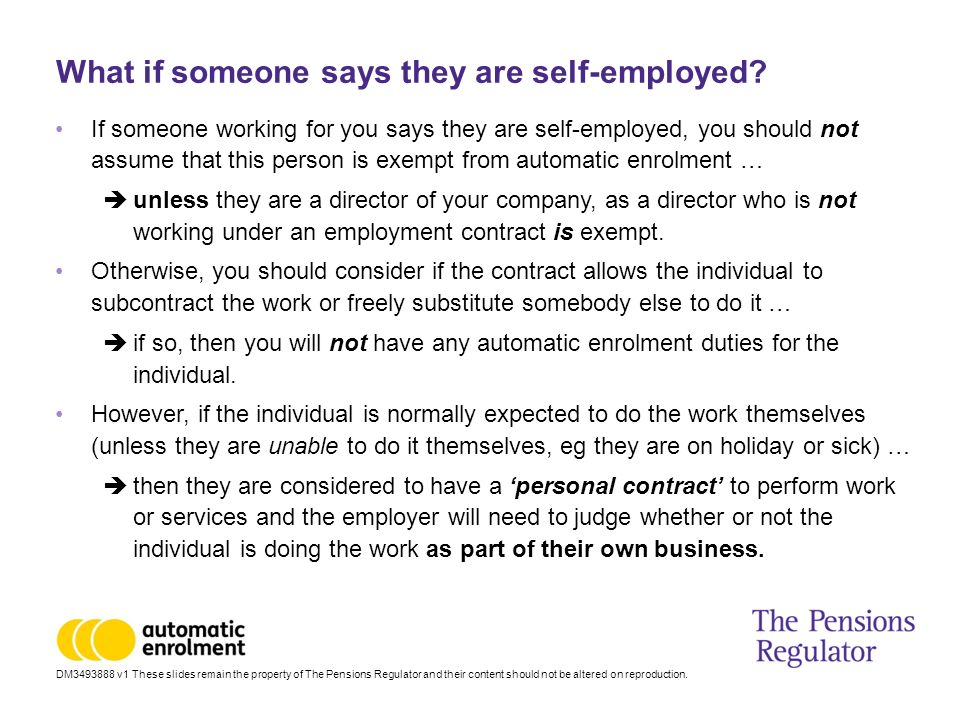 What if someone says they are self-employed?

• If someone working for you says they are self-employed, you should not assume that this person is exempt from automatic enrolment …

➔ unless they are a director of your company, as a director who is not working under an employment contract is exempt.

• Otherwise, you should consider if the contract allows the individual to subcontract the work or freely substitute somebody else to do it …

➔ if so, then you will not have any automatic enrolment duties for the individual.

• However, if the individual is normally expected to do the work themselves (unless they are unable to do it themselves, eg they are on holiday or sick) …

➔ then they are considered to have a 'personal contract' to perform work or services and the employer will need to judge whether or not the individual is doing the work as part of their own business.

automatic enrolment

The Pensions Regulator

DM3493888 v1 These slides remain the property of The Pensions Regulator and their content should not be altered on reproduction.